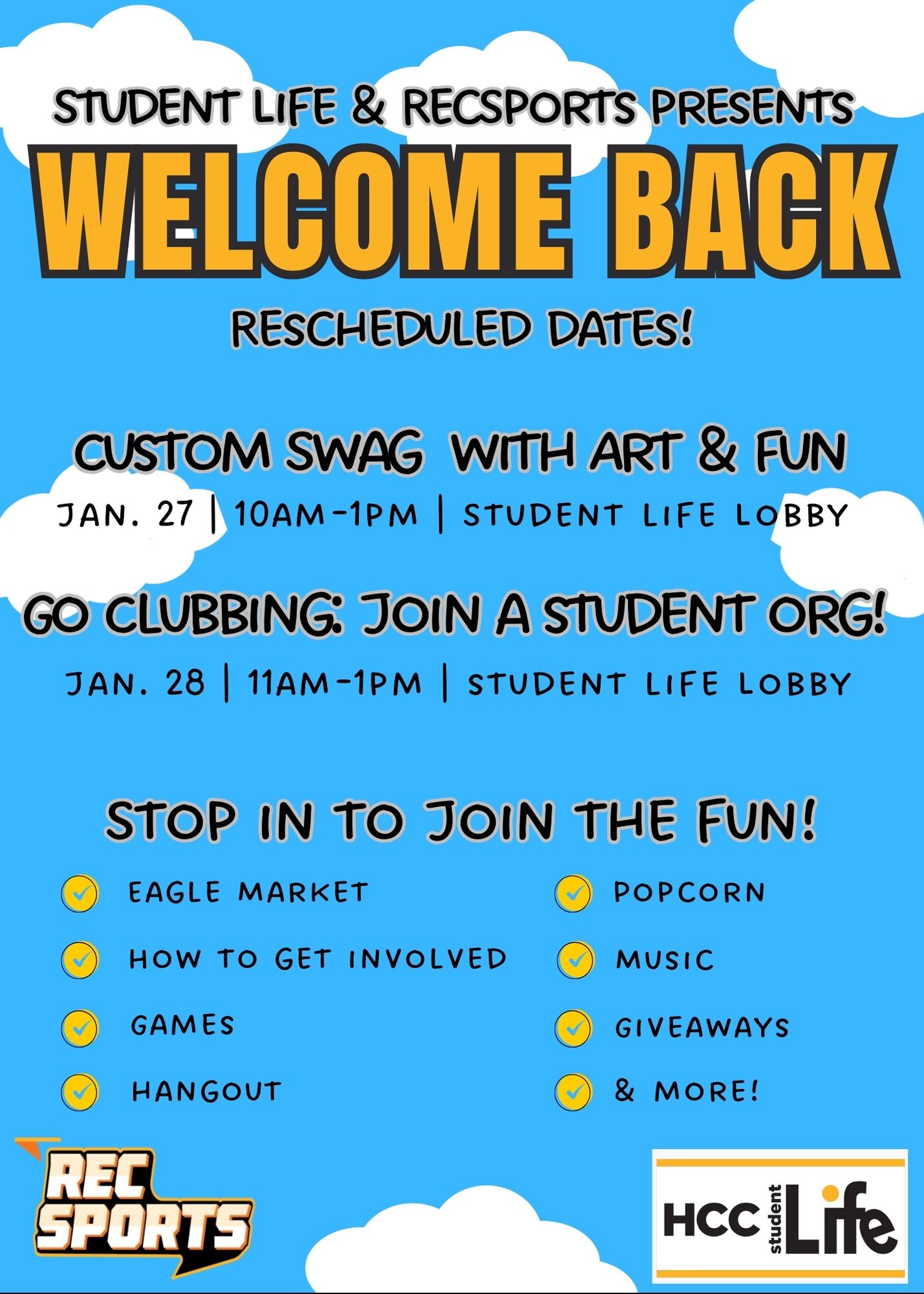 STUDENT LIFE & RECSPORTS PRESENTS

WELCOME BACK

RESCHEDULED DATES!

CUSTOM SWAG WITH ART & FUN

JAN. 27 | 10AM-1PM | STUDENT LIFE LOBBY

GO CLUBBING: JOIN A STUDENT ORG!

JAN. 28 | 11AM-1PM | STUDENT LIFE LOBBY

STOP IN TO JOIN THE FUN!

EAGLE MARKET

HOW TO GET INVOLVED

GAMES

HANGOUT

POPCORN

MUSIC

GIVEAWAYS

& MORE!

REC SPORTS

HCC student Life